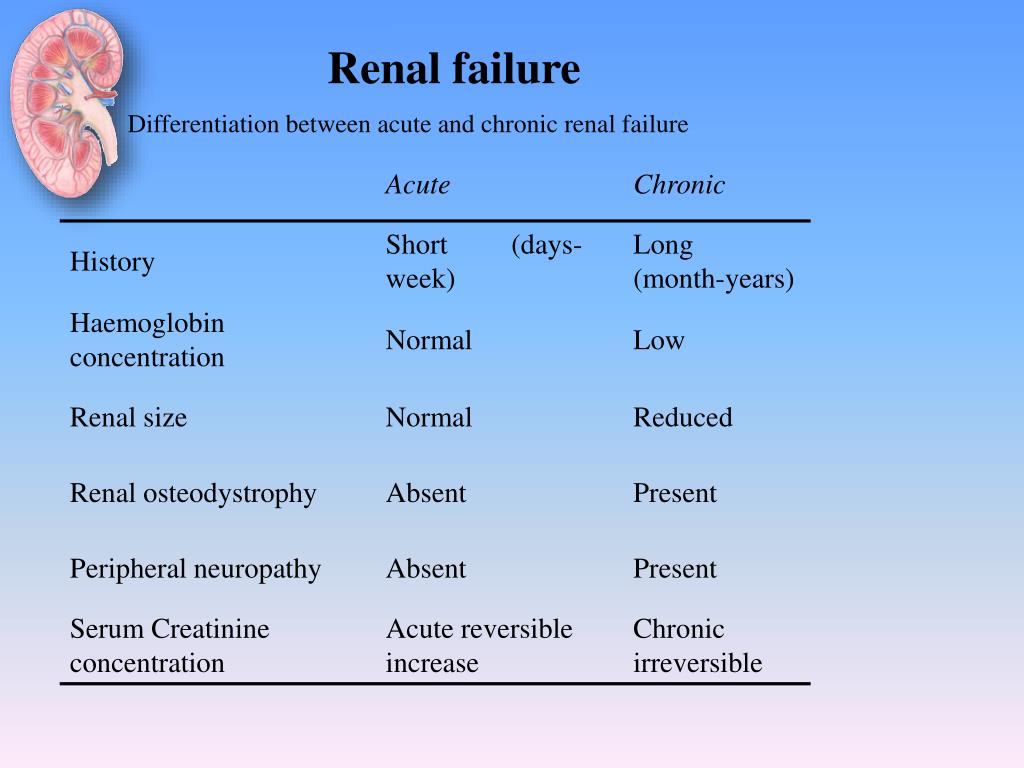 Renal failure

Differentiation between acute and chronic renal failure

| | Acute | Chronic |
|---|---|---|
| History | Short (days-week) | Long (month-years) |
| Haemoglobin concentration | Normal | Low |
| Renal size | Normal | Reduced |
| Renal osteodystrophy | Absent | Present |
| Peripheral neuropathy | Absent | Present |
| Serum Creatinine concentration | Acute reversible increase | Chronic irreversible |